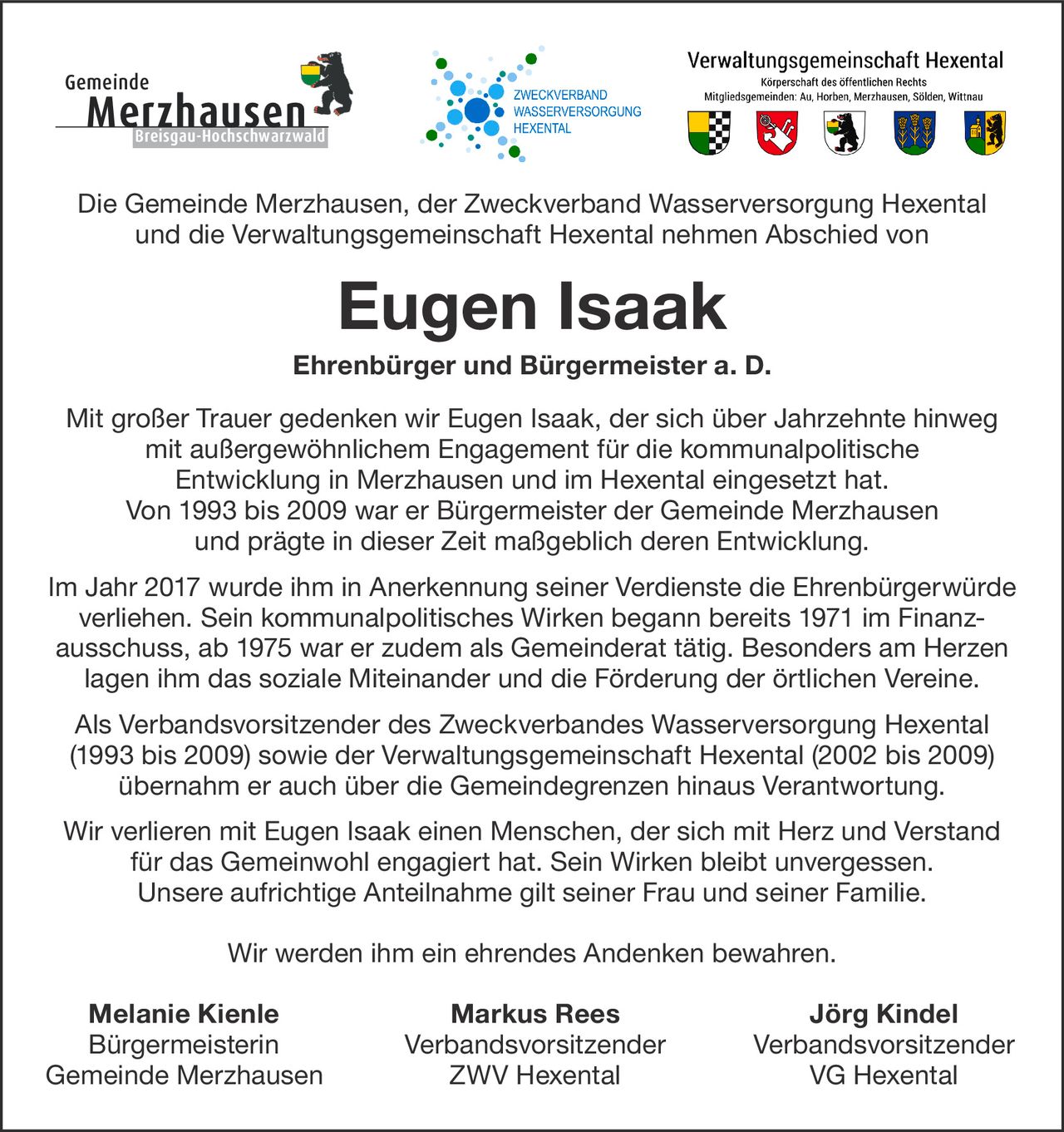 Gemeinde
Merzhausen
Breisgau-Hochschwarzwald

ZWECKVERBAND
WASSERVERSORGUNG
HEXENTAL

Verwaltungsgemeinschaft Hexental
Körperschaft des öffentlichen Rechts
Mitgliedsgemeinden: Au, Horben, Merzhausen, Sölden, Wittnau

Die Gemeinde Merzhausen, der Zweckverband Wasserversorgung Hexental und die Verwaltungsgemeinschaft Hexental nehmen Abschied von

Eugen Isaak

Ehrenbürger und Bürgermeister a. D.

Mit großer Trauer gedenken wir Eugen Isaak, der sich über Jahrzehnte hinweg mit außergewöhnlichem Engagement für die kommunalpolitische Entwicklung in Merzhausen und im Hexental eingesetzt hat. Von 1993 bis 2009 war er Bürgermeister der Gemeinde Merzhausen und prägte in dieser Zeit maßgeblich deren Entwicklung.

Im Jahr 2017 wurde ihm in Anerkennung seiner Verdienste die Ehrenbürgerwürde verliehen. Sein kommunalpolitisches Wirken begann bereits 1971 im Finanzausschuss, ab 1975 war er zudem als Gemeinderat tätig. Besonders am Herzen lagen ihm das soziale Miteinander und die Förderung der örtlichen Vereine.

Als Verbandsvorsitzender des Zweckverbandes Wasserversorgung Hexental (1993 bis 2009) sowie der Verwaltungsgemeinschaft Hexental (2002 bis 2009) übernahm er auch über die Gemeindegrenzen hinaus Verantwortung.

Wir verlieren mit Eugen Isaak einen Menschen, der sich mit Herz und Verstand für das Gemeinwohl engagiert hat. Sein Wirken bleibt unvergessen. Unsere aufrichtige Anteilnahme gilt seiner Frau und seiner Familie.

Wir werden ihm ein ehrendes Andenken bewahren.

Melanie Kienle
Bürgermeisterin
Gemeinde Merzhausen

Markus Rees
Verbandsvorsitzender
ZWV Hexental

Jörg Kindel
Verbandsvorsitzender
VG Hexental